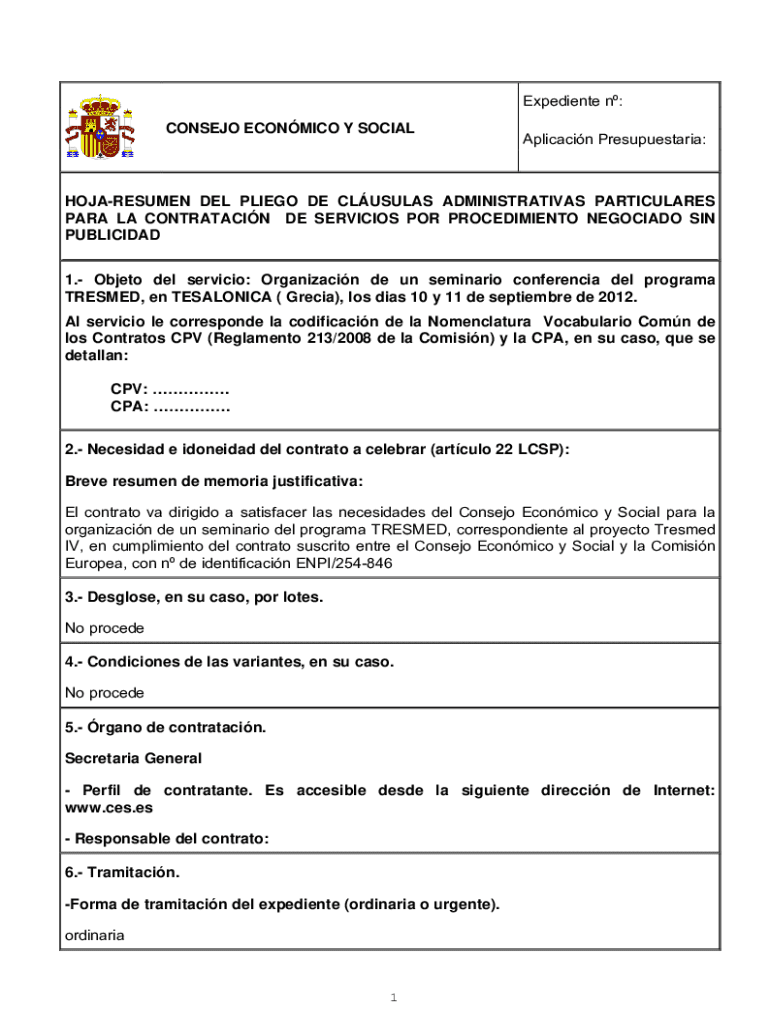 CONSEJO ECONÓMICO Y SOCIAL

Expediente nº:

Aplicación Presupuestaria:

HOJA-RESUMEN DEL PLIEGO DE CLÁUSULAS ADMINISTRATIVAS PARTICULARES PARA LA CONTRATACIÓN DE SERVICIOS POR PROCEDIMIENTO NEGOCIADO SIN PUBLICIDAD

1.- Objeto del servicio: Organización de un seminario conferencia del programa TRESMED, en TESALONICA ( Grecia), los dias 10 y 11 de septiembre de 2012.

Al servicio le corresponde la codificación de la Nomenclatura Vocabulario Común de los Contratos CPV (Reglamento 213/2008 de la Comisión) y la CPA, en su caso, que se detallan:

CPV: ……………
CPA: ……………

2.- Necesidad e idoneidad del contrato a celebrar (artículo 22 LCSP):

Breve resumen de memoria justificativa:

El contrato va dirigido a satisfacer las necesidades del Consejo Económico y Social para la organización de un seminario del programa TRESMED, correspondiente al proyecto Tresmed IV, en cumplimiento del contrato suscrito entre el Consejo Económico y Social y la Comisión Europea, con nº de identificación ENPI/254-846

3.- Desglose, en su caso, por lotes.

No procede

4.- Condiciones de las variantes, en su caso.

No procede

5.- Órgano de contratación.

Secretaria General

- Perfil de contratante. Es accesible desde la siguiente dirección de Internet: www.ces.es

- Responsable del contrato:

6.- Tramitación.

-Forma de tramitación del expediente (ordinaria o urgente).

ordinaria

1